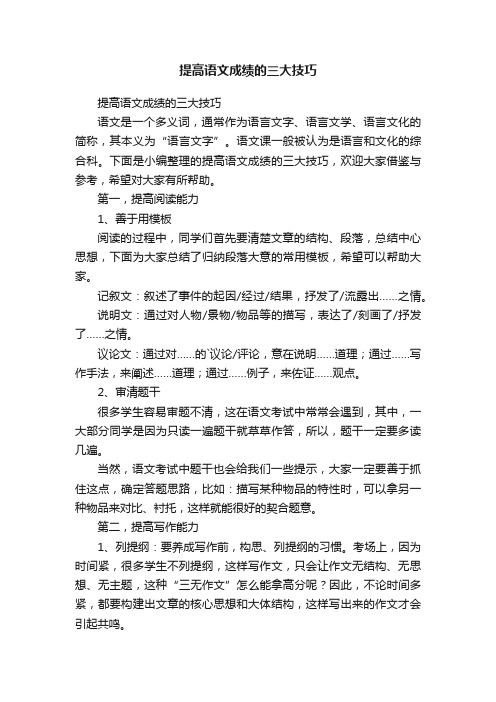 提高语文成绩的三大技巧

提高语文成绩的三大技巧

语文是一个多义词，通常作为语言文字、语言文学、语言文化的简称，其本义为“语言文字”。语文课一般被认为是语言和文化的综合科。下面是小编整理的提高语文成绩的三大技巧，欢迎大家借鉴与参考，希望对大家有所帮助。

第一，提高阅读能力

1、善于用模板

阅读的过程中，同学们首先要清楚文章的结构、段落，总结中心思想，下面为大家总结了归纳段落大意的常用模板，希望可以帮助大家。

记叙文：叙述了事件的起因/经过/结果，抒发了/流露出……之情。

说明文：通过对人物/景物/物品等的描写，表达了/刻画了/抒发了……之情。

议论文：通过对……的`议论/评论，意在说明……道理；通过……写作手法，来阐述……道理；通过……例子，来佐证……观点。

2、审清题干

很多学生容易审题不清，这在语文考试中常常会遇到，其中，一大部分同学是因为只读一遍题干就草草作答，所以，题干一定要多读几遍。

当然，语文考试中题干也会给我们一些提示，大家一定要善于抓住这点，确定答题思路，比如：描写某种物品的特性时，可以拿另一种物品来对比、衬托，这样就能很好的契合题意。

第二，提高写作能力

1、列提纲：要养成写作前，构思、列提纲的习惯。考场上，因为时间紧，很多学生不列提纲，这样写作文，只会让作文无结构、无思想、无主题，这种“三无作文”怎么能拿高分呢？因此，不论时间多紧，都要构建出文章的核心思想和大体结构，这样写出来的作文才会引起共鸣。